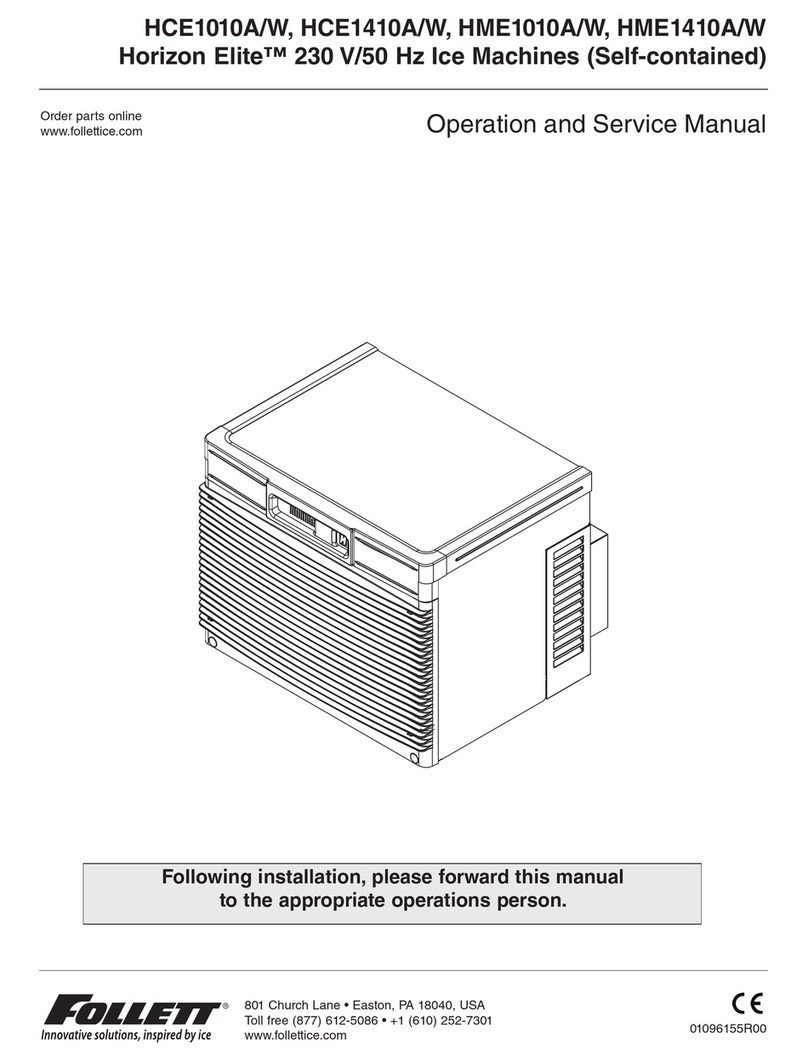 HCE1010A/W, HCE1410A/W, HME1010A/W, HME1410A/W
Horizon Elite™ 230 V/50 Hz Ice Machines (Self-contained)

Order parts online
www.follettice.com

Operation and Service Manual

Following installation, please forward this manual to the appropriate operations person.

FOLLETT®
Innovative solutions, inspired by ice

801 Church Lane • Easton, PA 18040, USA
Toll free (877) 612-5086 • +1 (610) 252-7301
www.follettice.com

CE
01096155R00